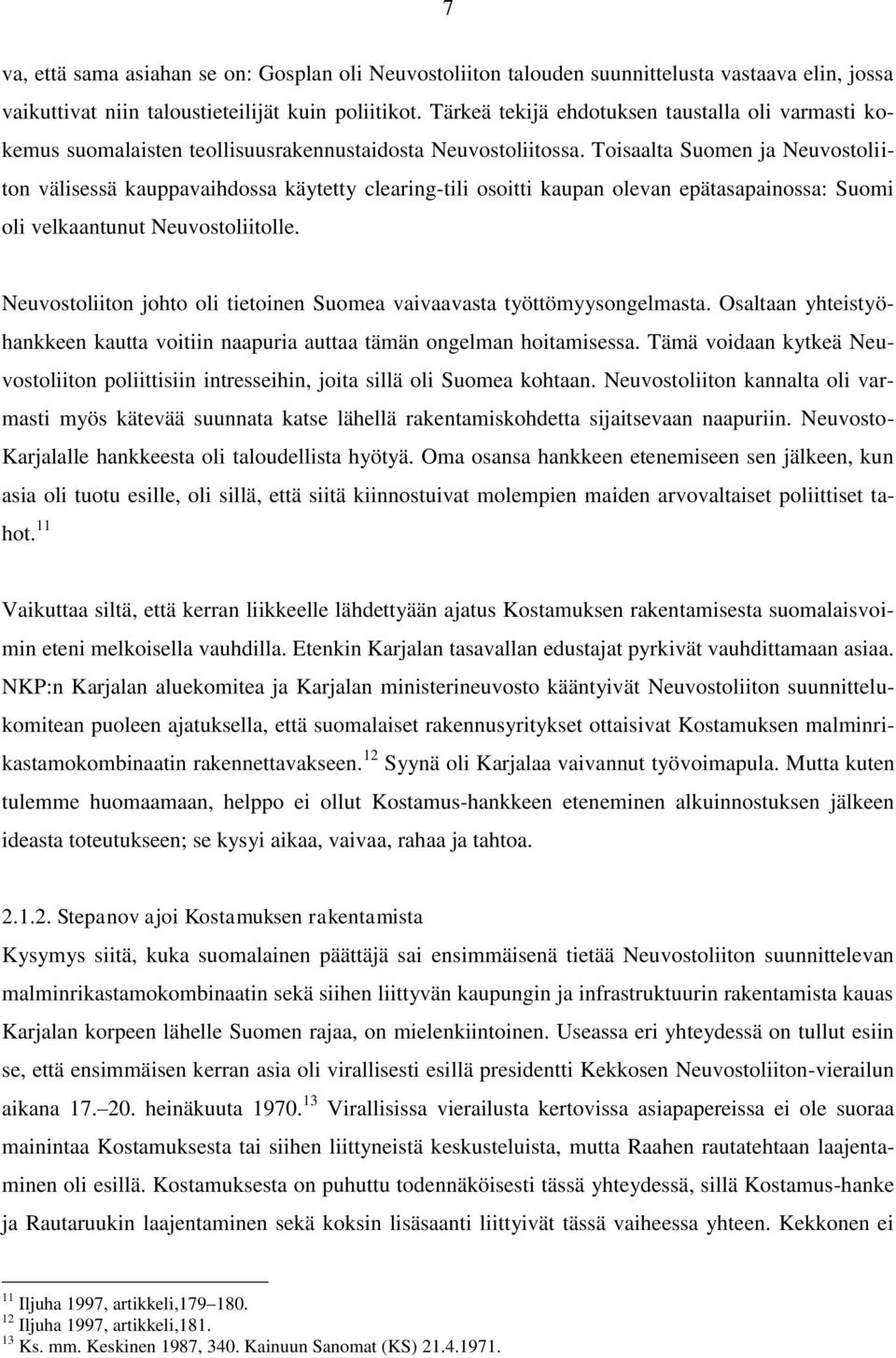 7

va, että sama asiahan se on: Gosplan oli Neuvostoliiton talouden suunnittelusta vastaava elin, jossa vaikuttivat niin taloustieteilijät kuin poliitikot. Tärkeä tekijä ehdotuksen taustalla oli varmasti kokemus suomalaisten teollisuusrakennustaidosta Neuvostoliitossa. Toisaalta Suomen ja Neuvostoliiton välisessä kauppavaihdossa käytetty clearing-tili osoitti kaupan olevan epätasapainossa: Suomi oli velkaantunut Neuvostoliitolle.

Neuvostoliiton johto oli tietoinen Suomea vaivaavasta työttömyysongelmasta. Osaltaan yhteistyöhankkeen kautta voitiin naapuria auttaa tämän ongelman hoitamisessa. Tämä voidaan kytkeä Neuvostoliiton poliittisiin intresseihin, joita sillä oli Suomea kohtaan. Neuvostoliiton kannalta oli varmasti myös kätevää suunnata katse lähellä rakentamiskohdetta sijaitsevaan naapuriin. Neuvosto-Karjalalle hankkeesta oli taloudellista hyötyä. Oma osansa hankkeen etenemiseen sen jälkeen, kun asia oli tuotu esille, oli sillä, että siitä kiinnostuivat molempien maiden arvovaltaiset poliittiset tahot.$^{11}$

Vaikuttaa siltä, että kerran liikkeelle lähdettyään ajatus Kostamuksen rakentamisesta suomalaisvoimin eteni melkoisella vauhdilla. Etenkin Karjalan tasavallan edustajat pyrkivät vauhdittamaan asiaa. NKP:n Karjalan aluekomitea ja Karjalan ministerineuvosto kääntyivät Neuvostoliiton suunnittelukomitean puoleen ajatuksella, että suomalaiset rakennusyritykset ottaisivat Kostamuksen malminrikastamokombinaatin rakennettavakseen.$^{12}$ Syynä oli Karjalaa vaivannut työvoimapula. Mutta kuten tulemme huomaamaan, helppo ei ollut Kostamus-hankkeen eteneminen alkuinnostuksen jälkeen ideasta toteutukseen; se kysyi aikaa, vaivaa, rahaa ja tahtoa.

2.1.2. Stepanov ajoi Kostamuksen rakentamista

Kysymys siitä, kuka suomalainen päättäjä sai ensimmäisenä tietää Neuvostoliiton suunnittelevan malminrikastamokombinaatin sekä siihen liittyvän kaupungin ja infrastruktuurin rakentamista kauas Karjalan korpeen lähelle Suomen rajaa, on mielenkiintoinen. Useassa eri yhteydessä on tullut esiin se, että ensimmäisen kerran asia oli virallisesti esillä presidentti Kekkosen Neuvostoliiton-vierailun aikana 17.–20. heinäkuuta 1970.$^{13}$ Virallisissa vierailusta kertovissa asiapapereissa ei ole suoraa mainintaa Kostamuksesta tai siihen liittyneistä keskusteluista, mutta Raahen rautatehtaan laajentaminen oli esillä. Kostamuksesta on puhuttu todennäköisesti tässä yhteydessä, sillä Kostamus-hanke ja Rautaruukin laajentaminen sekä koksin lisäsaanti liittyivät tässä vaiheessa yhteen. Kekkonen ei

$^{11}$ Iljuha 1997, artikkeli,179–180.
$^{12}$ Iljuha 1997, artikkeli,181.
$^{13}$ Ks. mm. Keskinen 1987, 340. Kainuun Sanomat (KS) 21.4.1971.